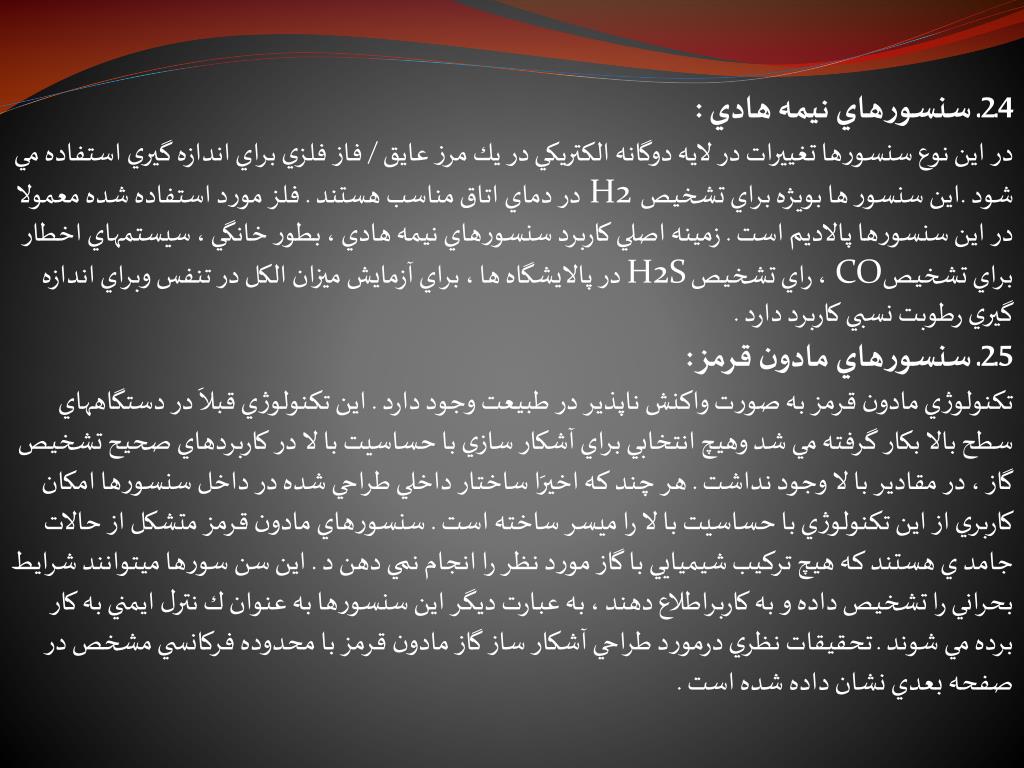 24. سنسورهاي نيمه هادي :
در اين نوع سنسورها تغييرات در لايه دوگانه الكتريكي در يك مرز عايق / فاز فلزي براي اندازه گيري استفاده مي شود .اين سنسور ها بويژه براي تشخيص H2 در دماي اتاق مناسب هستند . فلز مورد استفاده شده معمولا در اين سنسورها پالاديم است . زمينه اصلي كاربرد سنسورهاي نيمه هادي ، بطور خانگي ، سيستمهاي اخطار براي تشخيصCO ، راي تشخيص H2S در پالايشگاه ها ، براي آزمايش ميزان الكل در تنفس وبراي اندازه گيري رطوبت نسبي كاربرد دارد .
25. سنسورهاي مادون قرمز:
تكنولوژي مادون قرمز به صورت واكنش ناپذير در طبيعت وجود دارد . اين تكنولوژي قبلاً در دستگاههاي سطح بالا بكار گرفته مي شد وهيچ انتخابي براي آشكار سازي با حساسيت با لا در كاربردهاي صحيح تشخيص گاز ، در مقادير با لا وجود نداشت . هر چند كه اخيرًا ساختار داخلي طراحي شده در داخل سنسورها امكان كاربري از اين تكنولوژي با حساسيت با لا را ميسر ساخته است . سنسورهاي مادون قرمز متشكل از حالات جامد ي هستند كه هيچ تركيب شيميايي با گاز مورد نظر را انجام نمي دهن د . اين سن سورها ميتوانند شرايط بحراني را تشخيص داده و به كاربراطلاع دهند ، به عبارت ديگر اين سنسورها به عنوان ك نترل ايمني به كار برده مي شوند .تحقيقات نظري درمورد طراحي آشكار ساز گاز مادون قرمز با محدوده فركانسي مشخص در صفحه بعدي نشان داده شده است .